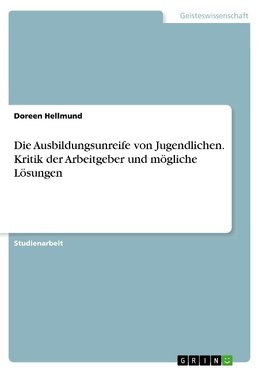 Geisteswissenschaft

Doreen Hellmund

Die Ausbildungsunreife von Jugendlichen. Kritik der Arbeitgeber und mögliche Lösungen

Studienarbeit

GRIN